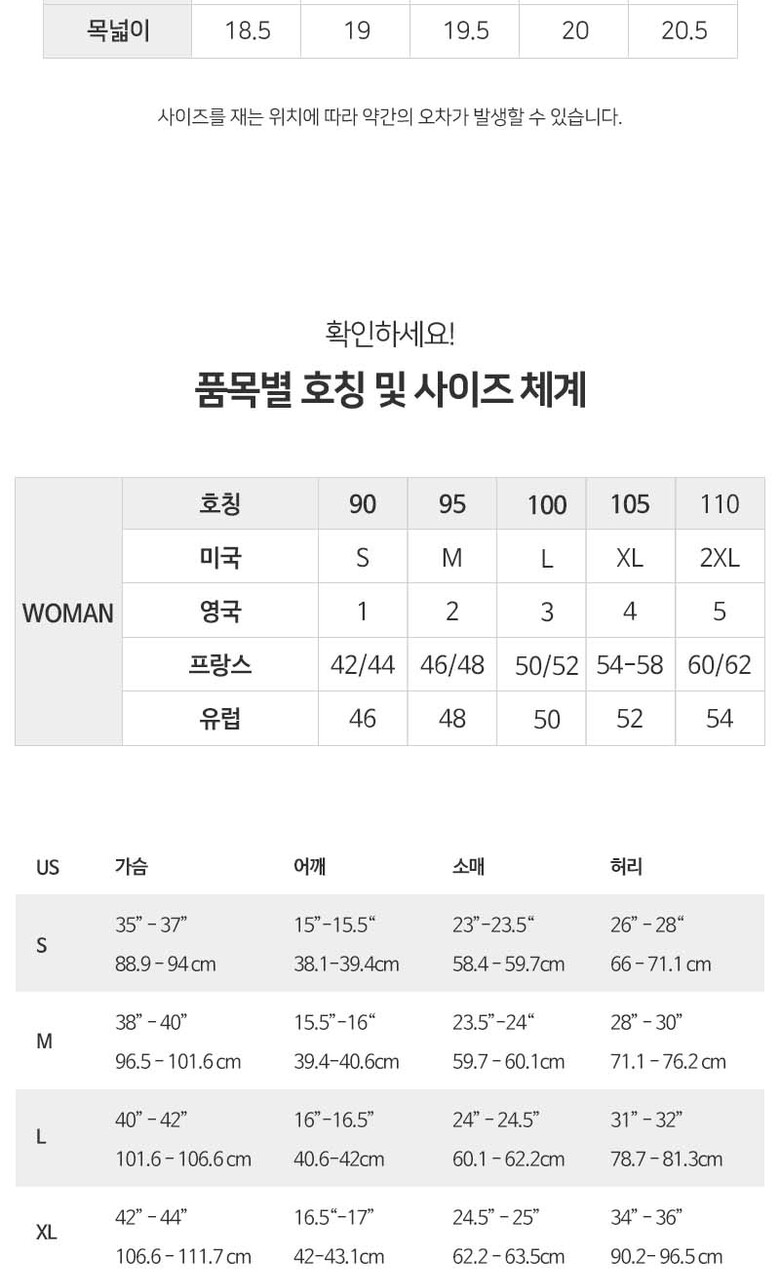 | 목넓이 | 18.5 | 19 | 19.5 | 20 | 20.5 |
|---|---|---|---|---|---|

사이즈를 재는 위치에 따라 약간의 오차가 발생할 수 있습니다.

확인하세요!

품목별 호칭 및 사이즈 체계

| WOMAN | 호칭 | 90 | 95 | 100 | 105 | 110 |
|---|---|---|---|---|---|---|
| | 미국 | S | M | L | XL | 2XL |
| | 영국 | 1 | 2 | 3 | 4 | 5 |
| | 프랑스 | 42/44 | 46/48 | 50/52 | 54-58 | 60/62 |
| | 유럽 | 46 | 48 | 50 | 52 | 54 |

| US | 가슴 | 어깨 | 소매 | 허리 |
|---|---|---|---|---|
| S | 35" - 37" 88.9 - 94 cm | 15"-15.5" 38.1-39.4cm | 23"-23.5" 58.4 - 59.7cm | 26" - 28" 66 - 71.1 cm |
| M | 38" - 40" 96.5 - 101.6 cm | 15.5"-16" 39.4-40.6cm | 23.5"-24" 59.7 - 60.1cm | 28" - 30" 71.1 - 76.2 cm |
| L | 40" - 42" 101.6 - 106.6 cm | 16"-16.5" 40.6-42cm | 24" - 24.5" 60.1 - 62.2cm | 31" - 32" 78.7 - 81.3cm |
| XL | 42" - 44" 106.6 - 111.7 cm | 16.5"-17" 42-43.1cm | 24.5" - 25" 62.2 - 63.5cm | 34" - 36" 90.2- 96.5 cm |